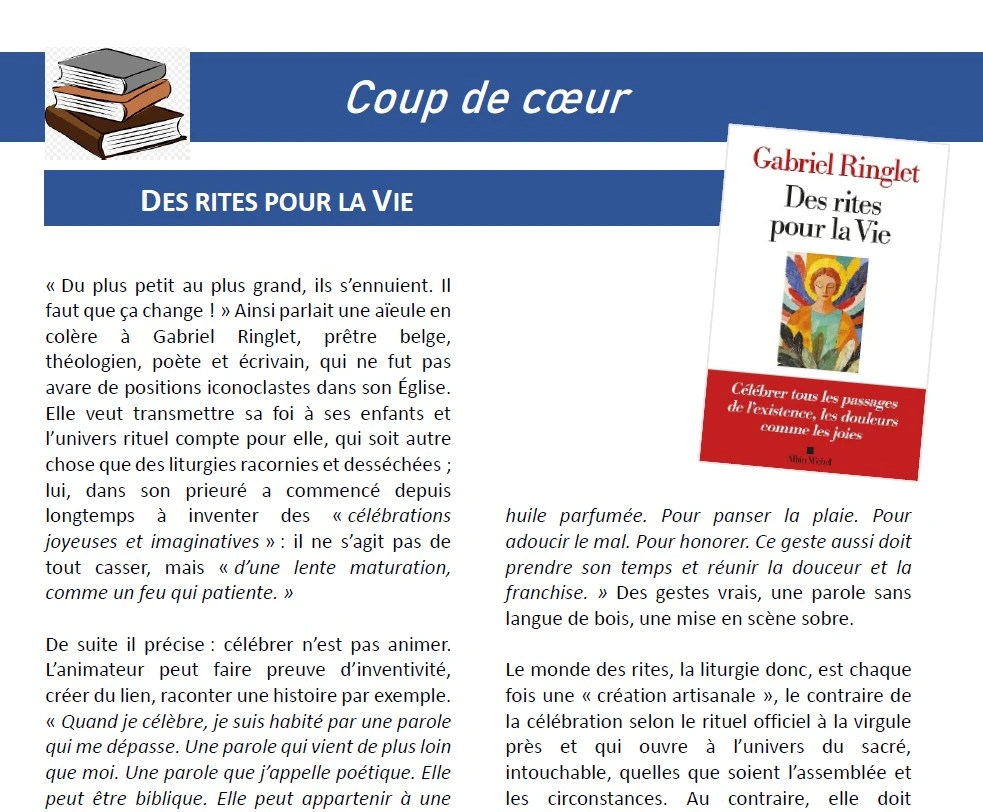 Coup de cœur

DES RITES POUR LA VIE

Gabriel Ringlet
Des rites pour la Vie

Célébrer tous les passages de l'existence, les douleurs comme les joies

Albin Michel

« Du plus petit au plus grand, ils s'ennuient. Il faut que ça change ! » Ainsi parlait une aïeule en colère à Gabriel Ringlet, prêtre belge, théologien, poète et écrivain, qui ne fut pas avare de positions iconoclastes dans son Église. Elle veut transmettre sa foi à ses enfants et l'univers rituel compte pour elle, qui soit autre chose que des liturgies racornies et desséchées ; lui, dans son prieuré a commencé depuis longtemps à inventer des « célébrations joyeuses et imaginatives » : il ne s'agit pas de tout casser, mais « d'une lente maturation, comme un feu qui patiente. »

De suite il précise : célébrer n'est pas animer. L'animateur peut faire preuve d'inventivité, créer du lien, raconter une histoire par exemple. « Quand je célèbre, je suis habité par une parole qui me dépasse. Une parole qui vient de plus loin que moi. Une parole que j'appelle poétique. Elle peut être biblique. Elle peut appartenir à une

huile parfumée. Pour panser la plaie. Pour adoucir le mal. Pour honorer. Ce geste aussi doit prendre son temps et réunir la douceur et la franchise. » Des gestes vrais, une parole sans langue de bois, une mise en scène sobre.

Le monde des rites, la liturgie donc, est chaque fois une « création artisanale », le contraire de la célébration selon le rituel officiel à la virgule près et qui ouvre à l'univers du sacré, intouchable, quelles que soient l'assemblée et les circonstances. Au contraire, elle doit